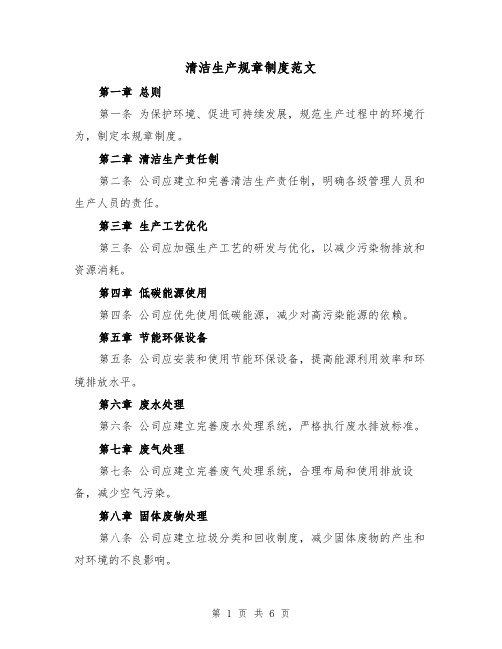 清洁生产规章制度范文

第一章 总则

第一条 为保护环境、促进可持续发展，规范生产过程中的环境行为，制定本规章制度。

第二章 清洁生产责任制

第二条 公司应建立和完善清洁生产责任制，明确各级管理人员和生产人员的责任。

第三章 生产工艺优化

第三条 公司应加强生产工艺的研发与优化，以减少污染物排放和资源消耗。

第四章 低碳能源使用

第四条 公司应优先使用低碳能源，减少对高污染能源的依赖。

第五章 节能环保设备

第五条 公司应安装和使用节能环保设备，提高能源利用效率和环境排放水平。

第六章 废水处理

第六条 公司应建立完善废水处理系统，严格执行废水排放标准。

第七章 废气处理

第七条 公司应建立完善废气处理系统，合理布局和使用排放设备，减少空气污染。

第八章 固体废物处理

第八条 公司应建立垃圾分类和回收制度，减少固体废物的产生和对环境的不良影响。

第 1 页 共 6 页